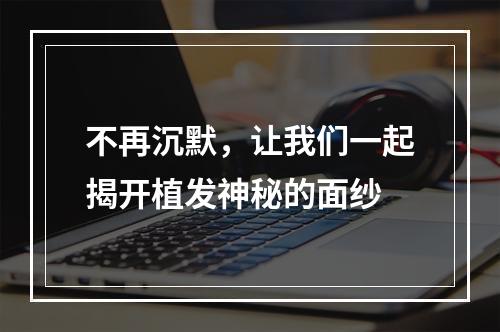 不再沉默，让我们一起揭开植发神秘的面纱